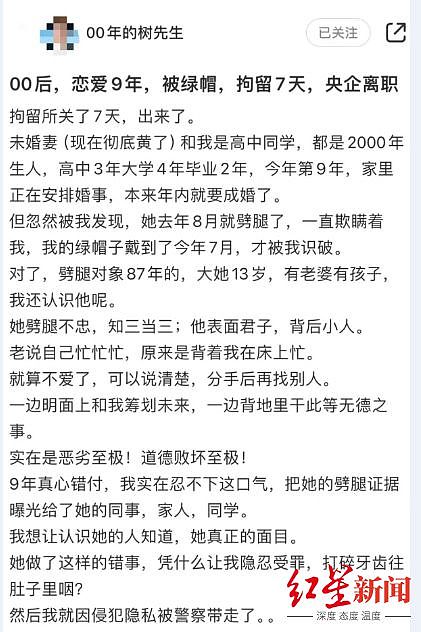 00年的树先生

已关注

00后，恋爱9年，被绿帽，拘留7天，央企离职

拘留所关了7天，出来了。
未婚妻（现在彻底黄了）和我是高中同学，都是2000年生人，高中3年大学4年毕业2年，今年第9年，家里正在安排婚事，本来年内就要成婚了。
但忽然被我发现，她去年8月就劈腿了，一直欺瞒着我，我的绿帽子戴到了今年7月，才被我识破。
对了，劈腿对象87年的，大她13岁，有老婆有孩子，我还认识他呢。
她劈腿不忠，知三当三；他表面君子，背后小人。
老说自己忙忙忙，原来是背着我在床上忙。
就算不爱了，可以说清楚，分手后再找别人。
一边明面上和我筹划未来，一边背地里干此等无德之事。
实在是恶劣至极！道德败坏至极！
9年真心错付，我实在忍不下这口气，把她的劈腿证据曝光给了她的同事，家人，同学。
我想让认识她的人知道，她真正的面目。
她做了这样的错事，凭什么让我隐忍受罪，打碎牙齿往肚子里咽？
然后我就因侵犯隐私被警察带走了。。

红星新闻
深度 态度 温度